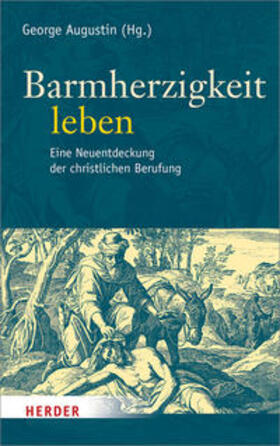 George Augustin (Hg.)

Barmherzigkeit
leben

Eine Neuentdeckung
der christlichen Berufung

HERDER